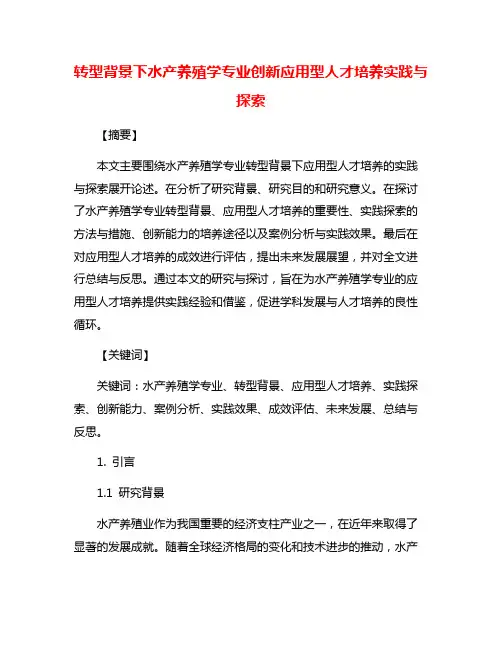 转型背景下水产养殖学专业创新应用型人才培养实践与探索

【摘要】

本文主要围绕水产养殖学专业转型背景下应用型人才培养的实践与探索展开论述。在分析了研究背景、研究目的和研究意义。在探讨了水产养殖学专业转型背景、应用型人才培养的重要性、实践探索的方法与措施、创新能力的培养途径以及案例分析与实践效果。最后在对应用型人才培养的成效进行评估，提出未来发展展望，并对全文进行总结与反思。通过本文的研究与探讨，旨在为水产养殖学专业的应用型人才培养提供实践经验和借鉴，促进学科发展与人才培养的良性循环。

【关键词】

关键词：水产养殖学专业、转型背景、应用型人才培养、实践探索、创新能力、案例分析、实践效果、成效评估、未来发展、总结与反思。

1. 引言

1.1 研究背景

水产养殖业作为我国重要的经济支柱产业之一，在近年来取得了显著的发展成就。随着全球经济格局的变化和技术进步的推动，水产